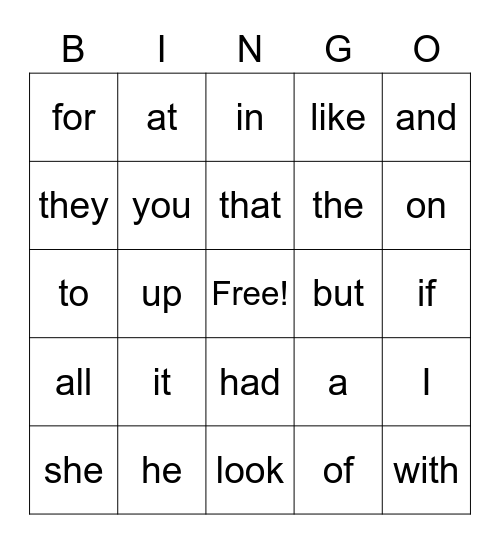 | B | I | N | G | O |
|---|---|---|---|---|
| for | at | in | like | and |
| they | you | that | the | on |
| to | up | Free! | but | if |
| all | it | had | a | I |
| she | he | look | of | with |